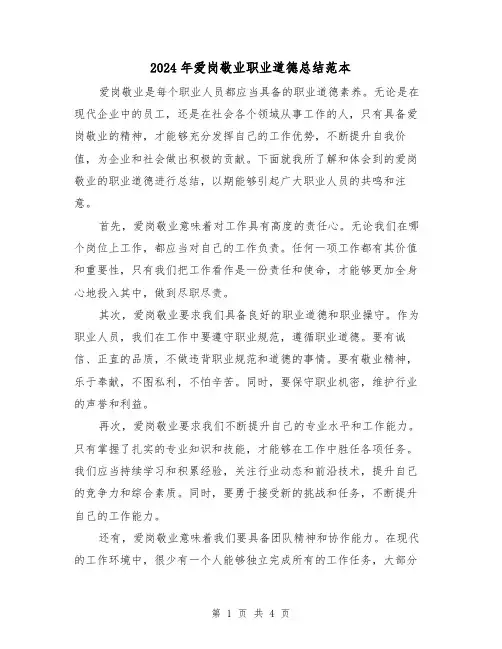 2024年爱岗敬业职业道德总结范本

爱岗敬业是每个职业人员都应当具备的职业道德素养。无论是在现代企业中的员工，还是在社会各个领域从事工作的人，只有具备爱岗敬业的精神，才能够充分发挥自己的工作优势，不断提升自我价值，为企业和社会做出积极的贡献。下面就我所了解和体会到的爱岗敬业的职业道德进行总结，以期能够引起广大职业人员的共鸣和注意。

首先，爱岗敬业意味着对工作具有高度的责任心。无论我们在哪个岗位上工作，都应当对自己的工作负责。任何一项工作都有其价值和重要性，只有我们把工作看作是一份责任和使命，才能够更加全身心地投入其中，做到尽职尽责。

其次，爱岗敬业要求我们具备良好的职业道德和职业操守。作为职业人员，我们在工作中要遵守职业规范，遵循职业道德。要有诚信、正直的品质，不做违背职业规范和道德的事情。要有敬业精神，乐于奉献，不图私利，不怕辛苦。同时，要保守职业机密，维护行业的声誉和利益。

再次，爱岗敬业要求我们不断提升自己的专业水平和工作能力。只有掌握了扎实的专业知识和技能，才能够在工作中胜任各项任务。我们应当持续学习和积累经验，关注行业动态和前沿技术，提升自己的竞争力和综合素质。同时，要勇于接受新的挑战和任务，不断提升自己的工作能力。

还有，爱岗敬业意味着我们要具备团队精神和协作能力。在现代的工作环境中，很少有一个人能够独立完成所有的工作任务，大部分

第 1 页 共 4 页